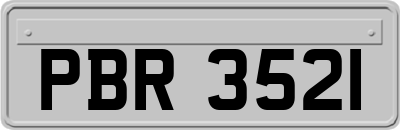 PBR 3521